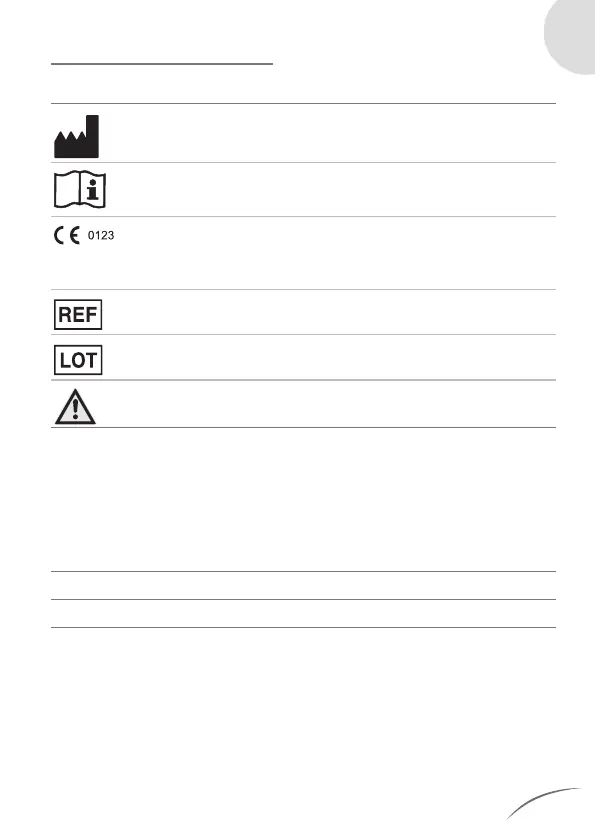 CE 0123

REF

LOT